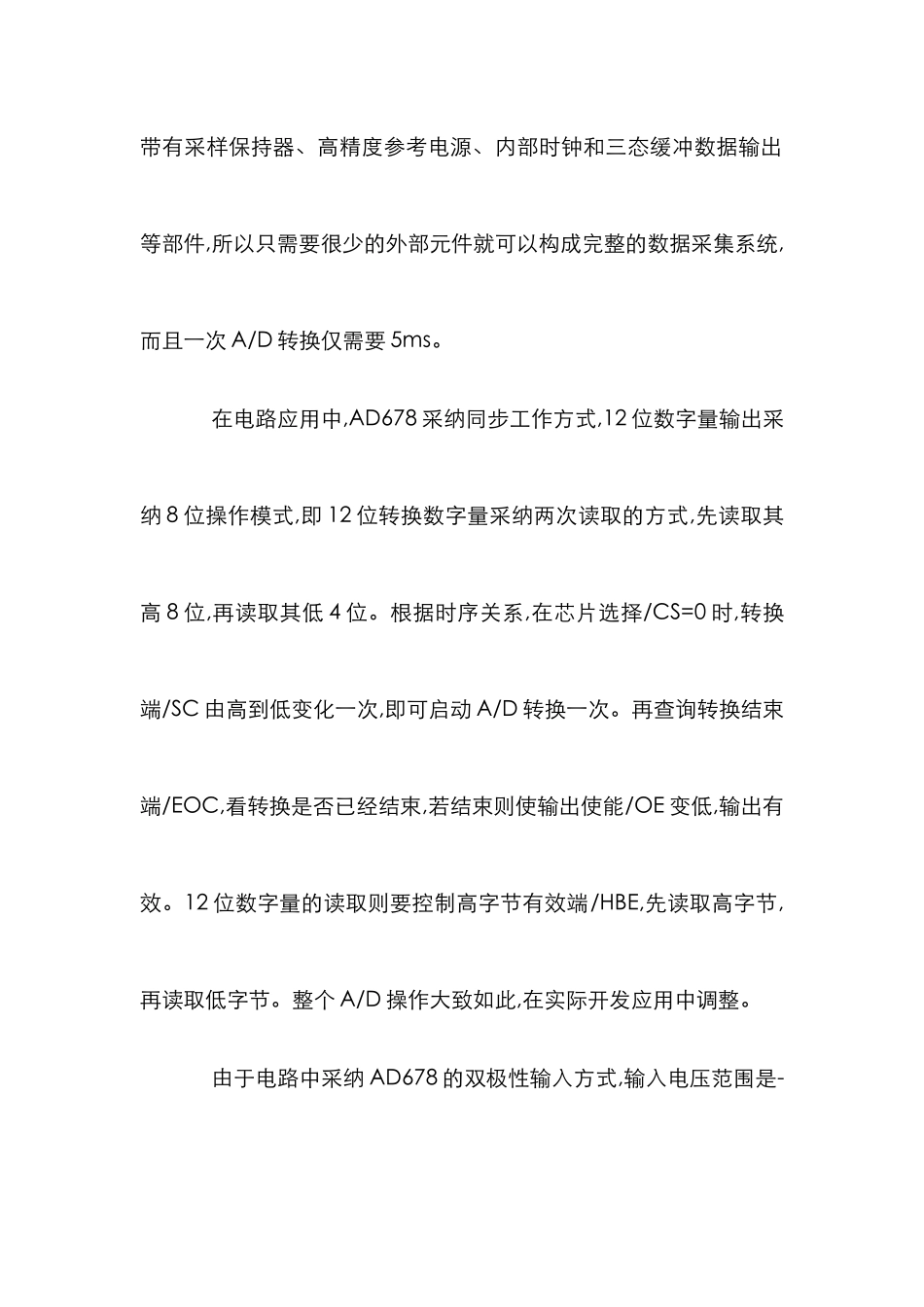 带有采样保持器、高精度参考电源、内部时钟和三态缓冲数据输出等部件,所以只需要很少的外部元件就可以构成完整的数据采集系统,而且一次 A/D 转换仅需要 5ms。

在电路应用中,AD678 采纳同步工作方式,12 位数字量输出采纳 8 位操作模式,即 12 位转换数字量采纳两次读取的方式,先读取其高 8 位,再读取其低 4 位。根据时序关系,在芯片选择/CS=0 时,转换端/SC 由高到低变化一次,即可启动 A/D 转换一次。再查询转换结束端/EOC,看转换是否已经结束,若结束则使输出使能/OE 变低,输出有效。12 位数字量的读取则要控制高字节有效端/HBE,先读取高字节,再读取低字节。整个 A/D 操作大致如此,在实际开发应用中调整。

由于电路中采纳 AD678 的双极性输入方式,输入电压范围是-